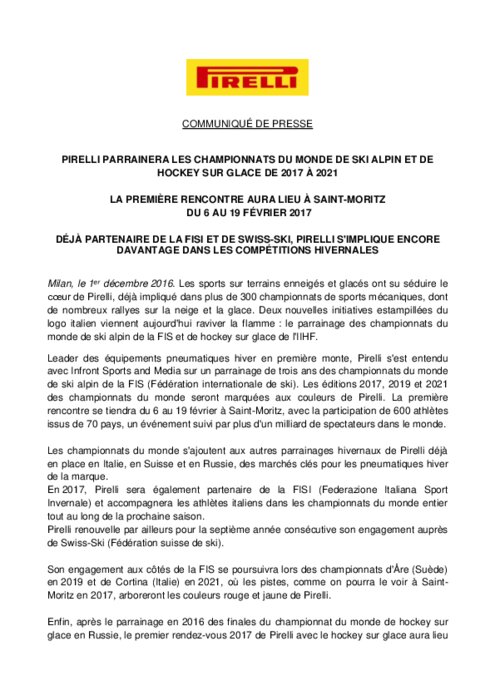 PIRELLI

COMMUNIQUÉ DE PRESSE

PIRELLI PARRAINERA LES CHAMPIONNATS DU MONDE DE SKI ALPIN ET DE HOCKEY SUR GLACE DE 2017 À 2021

LA PREMIÈRE RENCONTRE AURA LIEU À SAINT-MORITZ DU 6 AU 19 FÉVRIER 2017

DÉJÀ PARTENAIRE DE LA FISI ET DE SWISS-SKI, PIRELLI S'IMPLIQUE ENCORE DAVANTAGE DANS LES COMPÉTITIONS HIVERNALES

Milan, le 1$^{er}$ décembre 2016. Les sports sur terrains enneigés et glacés ont su séduire le cœur de Pirelli, déjà impliqué dans plus de 300 championnats de sports mécaniques, dont de nombreux rallyes sur la neige et la glace. Deux nouvelles initiatives estampillées du logo italien viennent aujourd'hui raviver la flamme : le parrainage des championnats du monde de ski alpin de la FIS et de hockey sur glace de l'IIHF.

Leader des équipements pneumatiques hiver en première monte, Pirelli s'est entendu avec Infront Sports and Media sur un parrainage de trois ans des championnats du monde de ski alpin de la FIS (Fédération internationale de ski). Les éditions 2017, 2019 et 2021 des championnats du monde seront marquées aux couleurs de Pirelli. La première rencontre se tiendra du 6 au 19 février à Saint-Moritz, avec la participation de 600 athlètes issus de 70 pays, un événement suivi par plus d'un milliard de spectateurs dans le monde.

Les championnats du monde s'ajoutent aux autres parrainages hivernaux de Pirelli déjà en place en Italie, en Suisse et en Russie, des marchés clés pour les pneumatiques hiver de la marque.
En 2017, Pirelli sera également partenaire de la FISI (Federazione Italiana Sport Invernale) et accompagnera les athlètes italiens dans les championnats du monde entier tout au long de la prochaine saison.
Pirelli renouvelle par ailleurs pour la septième année consécutive son engagement auprès de Swiss-Ski (Fédération suisse de ski).

Son engagement aux côtés de la FIS se poursuivra lors des championnats d'Åre (Suède) en 2019 et de Cortina (Italie) en 2021, où les pistes, comme on pourra le voir à Saint-Moritz en 2017, arboreront les couleurs rouge et jaune de Pirelli.

Enfin, après le parrainage en 2016 des finales du championnat du monde de hockey sur glace en Russie, le premier rendez-vous 2017 de Pirelli avec le hockey sur glace aura lieu